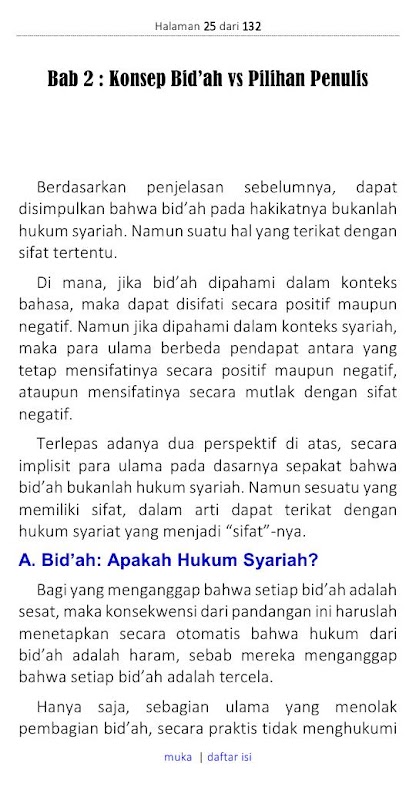 Halaman 25 dari 132

Bab 2 : Konsep Bid'ah vs Pilihan Penulis

Berdasarkan penjelasan sebelumnya, dapat disimpulkan bahwa bid'ah pada hakikatnya bukanlah hukum syariah. Namun suatu hal yang terikat dengan sifat tertentu.

Di mana, jika bid'ah dipahami dalam konteks bahasa, maka dapat disifati secara positif maupun negatif. Namun jika dipahami dalam konteks syariah, maka para ulama berbeda pendapat antara yang tetap mensifatinya secara positif maupun negatif, ataupun mensifatinya secara mutlak dengan sifat negatif.

Terlepas adanya dua perspektif di atas, secara implisit para ulama pada dasarnya sepakat bahwa bid'ah bukanlah hukum syariah. Namun sesuatu yang memiliki sifat, dalam arti dapat terikat dengan hukum syariat yang menjadi "sifat"-nya.

A. Bid'ah: Apakah Hukum Syariah?

Bagi yang menganggap bahwa setiap bid'ah adalah sesat, maka konsekwensi dari pandangan ini haruslah menetapkan secara otomatis bahwa hukum dari bid'ah adalah haram, sebab mereka menganggap bahwa setiap bid'ah adalah tercela.

Hanya saja, sebagian ulama yang menolak pembagian bid'ah, secara praktis tidak menghukumi

muka | daftar isi